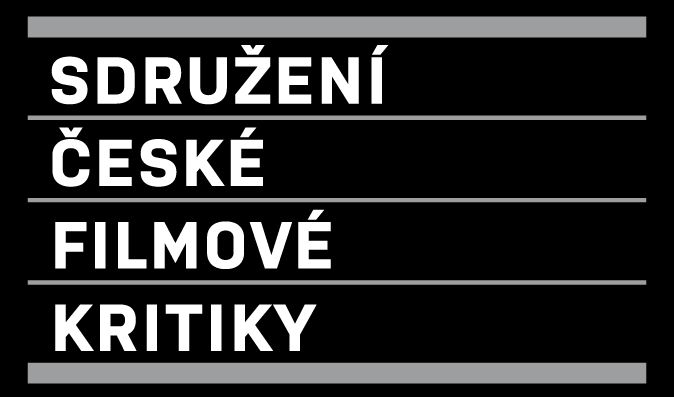 SDRUŽENÍ
ČESKÉ
FILMOVÉ
KRITIKY